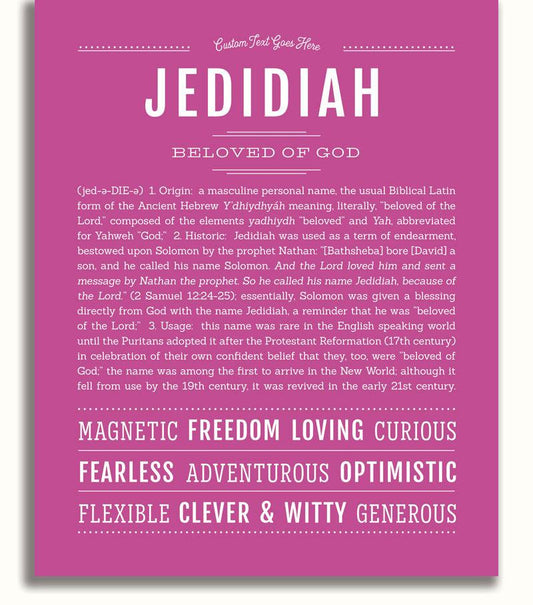 Custom Text Goes Here

JEDIDIAH

BELOVED OF GOD

(jed-ə-DIE-ə) 1. Origin: a masculine personal name, the usual Biblical Latin form of the Ancient Hebrew Y'dhiydhyáh meaning, literally, "beloved of the Lord," composed of the elements yadhiydh "beloved" and Yah, abbreviated for Yahweh "God;" 2. Historic: Jedidiah was used as a term of endearment, bestowed upon Solomon by the prophet Nathan: "[Bathsheba] bore [David] a son, and he called his name Solomon. And the Lord loved him and sent a message by Nathan the prophet. So he called his name Jedidiah, because of the Lord." (2 Samuel 12:24-25); essentially, Solomon was given a blessing directly from God with the name Jedidiah, a reminder that he was "beloved of the Lord;" 3. Usage: this name was rare in the English speaking world until the Puritans adopted it after the Protestant Reformation (17th century) in celebration of their own confident belief that they, too, were "beloved of God;" the name was among the first to arrive in the New World; although it fell from use by the 19th century, it was revived in the early 21st century.

MAGNETIC FREEDOM LOVING CURIOUS

FEARLESS ADVENTUROUS OPTIMISTIC

FLEXIBLE CLEVER & WITTY GENEROUS